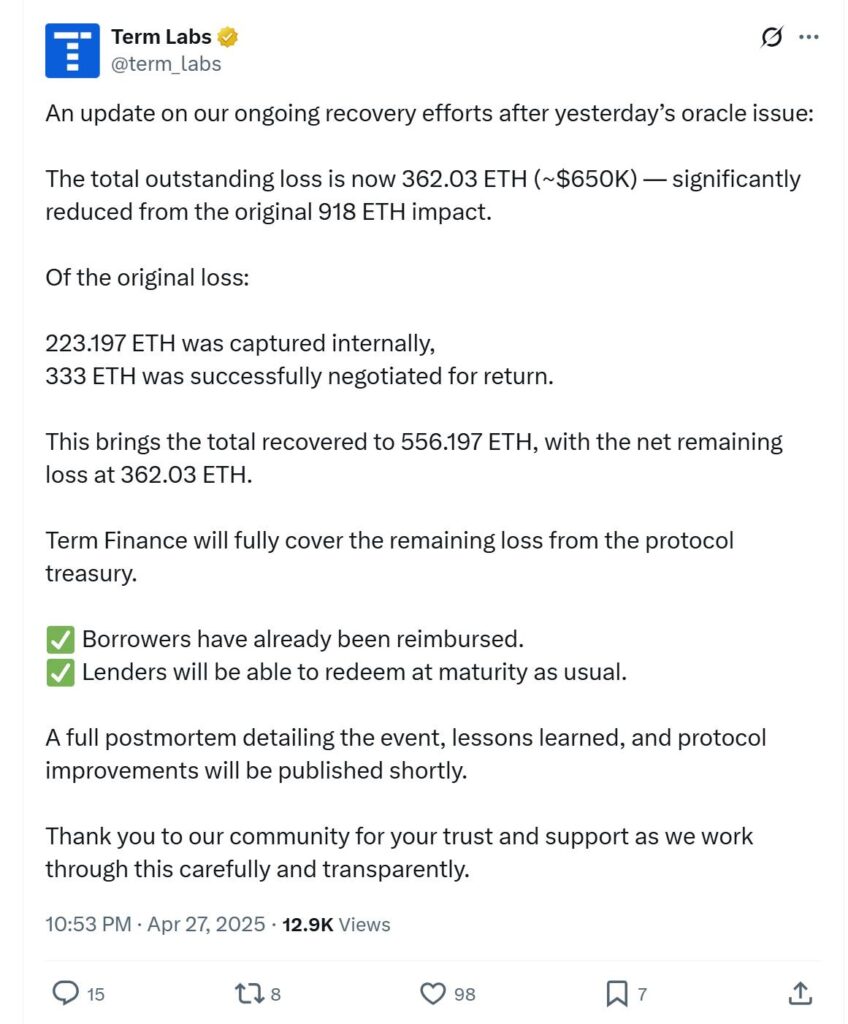 Term Labs
@term_labs

An update on our ongoing recovery efforts after yesterday's oracle issue:

The total outstanding loss is now 362.03 ETH (~$650K) — significantly reduced from the original 918 ETH impact.

Of the original loss:

223.197 ETH was captured internally,
333 ETH was successfully negotiated for return.

This brings the total recovered to 556.197 ETH, with the net remaining loss at 362.03 ETH.

Term Finance will fully cover the remaining loss from the protocol treasury.

✅ Borrowers have already been reimbursed.
✅ Lenders will be able to redeem at maturity as usual.

A full postmortem detailing the event, lessons learned, and protocol improvements will be published shortly.

Thank you to our community for your trust and support as we work through this carefully and transparently.

10:53 PM · Apr 27, 2025 · 12.9K Views

15 8 98 7